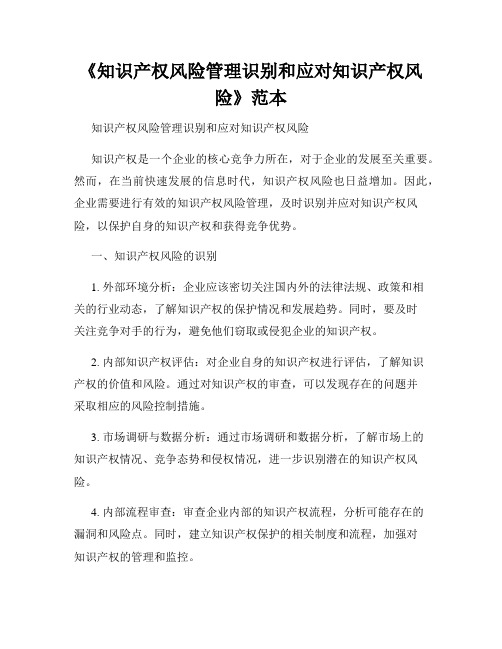 《知识产权风险管理识别和应对知识产权风险》范本

知识产权风险管理识别和应对知识产权风险

知识产权是一个企业的核心竞争力所在，对于企业的发展至关重要。然而，在当前快速发展的信息时代，知识产权风险也日益增加。因此，企业需要进行有效的知识产权风险管理，及时识别并应对知识产权风险，以保护自身的知识产权和获得竞争优势。

一、知识产权风险的识别

1. 外部环境分析：企业应该密切关注国内外的法律法规、政策和相关的行业动态，了解知识产权的保护情况和发展趋势。同时，要及时关注竞争对手的行为，避免他们窃取或侵犯企业的知识产权。

2. 内部知识产权评估：对企业自身的知识产权进行评估，了解知识产权的价值和风险。通过对知识产权的审查，可以发现存在的问题并采取相应的风险控制措施。

3. 市场调研与数据分析：通过市场调研和数据分析，了解市场上的知识产权情况、竞争态势和侵权情况，进一步识别潜在的知识产权风险。

4. 内部流程审查：审查企业内部的知识产权流程，分析可能存在的漏洞和风险点。同时，建立知识产权保护的相关制度和流程，加强对知识产权的管理和监控。